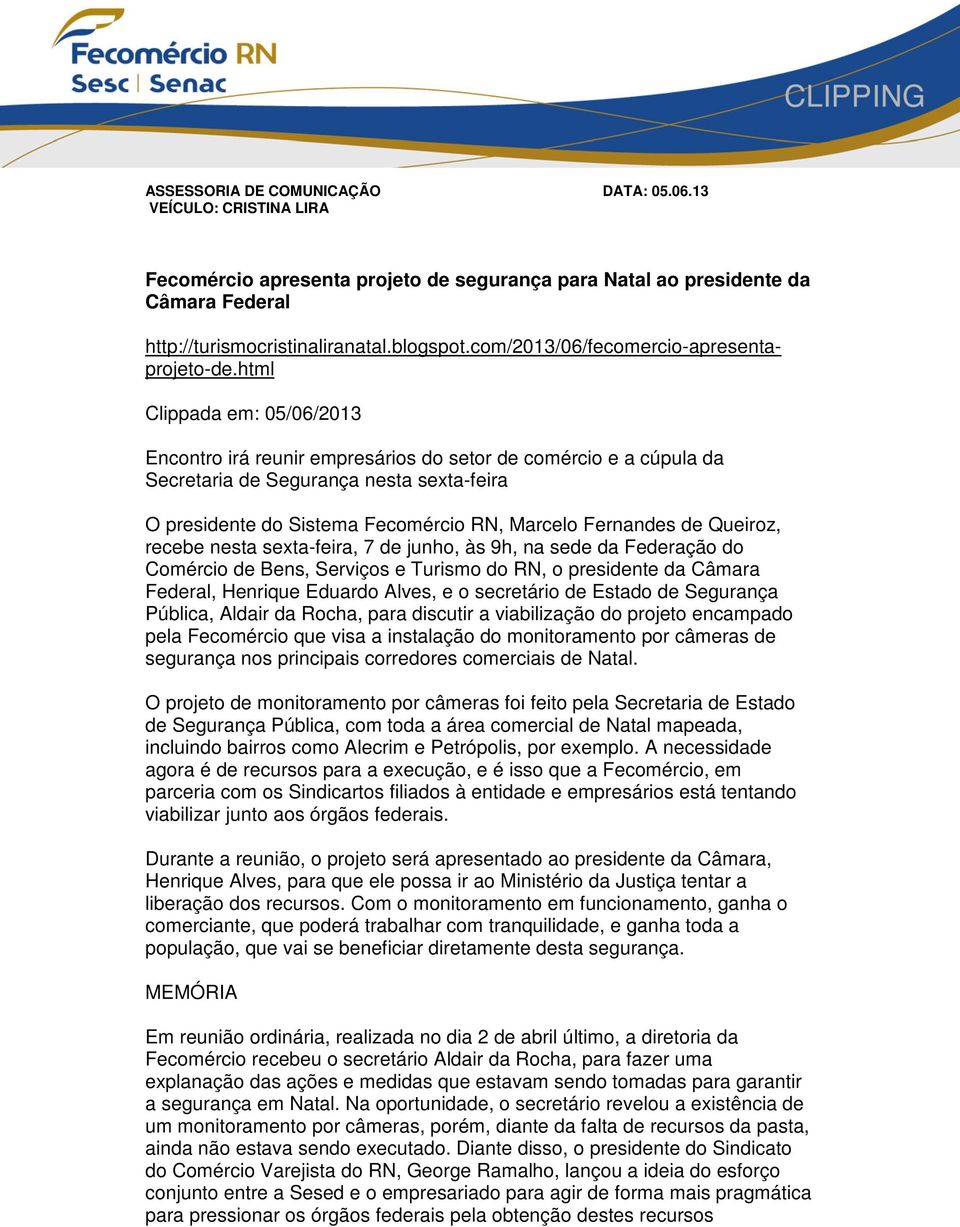 Fecomércio RN
Sesc | Senac

CLIPPING

ASSESSORIA DE COMUNICAÇÃO DATA: 05.06.13
VEÍCULO: CRISTINA LIRA

Fecomércio apresenta projeto de segurança para Natal ao presidente da Câmara Federal

http://turismocristinaliranatal.blogspot.com/2013/06/fecomercio-apresenta-projeto-de.html

Clippada em: 05/06/2013

Encontro irá reunir empresários do setor de comércio e a cúpula da Secretaria de Segurança nesta sexta-feira

O presidente do Sistema Fecomércio RN, Marcelo Fernandes de Queiroz, recebe nesta sexta-feira, 7 de junho, às 9h, na sede da Federação do Comércio de Bens, Serviços e Turismo do RN, o presidente da Câmara Federal, Henrique Eduardo Alves, e o secretário de Estado de Segurança Pública, Aldair da Rocha, para discutir a viabilização do projeto encampado pela Fecomércio que visa a instalação do monitoramento por câmeras de segurança nos principais corredores comerciais de Natal.

O projeto de monitoramento por câmeras foi feito pela Secretaria de Estado de Segurança Pública, com toda a área comercial de Natal mapeada, incluindo bairros como Alecrim e Petrópolis, por exemplo. A necessidade agora é de recursos para a execução, e é isso que a Fecomércio, em parceria com os Sindicartos filiados à entidade e empresários está tentando viabilizar junto aos órgãos federais.

Durante a reunião, o projeto será apresentado ao presidente da Câmara, Henrique Alves, para que ele possa ir ao Ministério da Justiça tentar a liberação dos recursos. Com o monitoramento em funcionamento, ganha o comerciante, que poderá trabalhar com tranquilidade, e ganha toda a população, que vai se beneficiar diretamente desta segurança.

MEMÓRIA

Em reunião ordinária, realizada no dia 2 de abril último, a diretoria da Fecomércio recebeu o secretário Aldair da Rocha, para fazer uma explanação das ações e medidas que estavam sendo tomadas para garantir a segurança em Natal. Na oportunidade, o secretário revelou a existência de um monitoramento por câmeras, porém, diante da falta de recursos da pasta, ainda não estava sendo executado. Diante disso, o presidente do Sindicato do Comércio Varejista do RN, George Ramalho, lançou a ideia do esforço conjunto entre a Sesed e o empresariado para agir de forma mais pragmática para pressionar os órgãos federais pela obtenção destes recursos